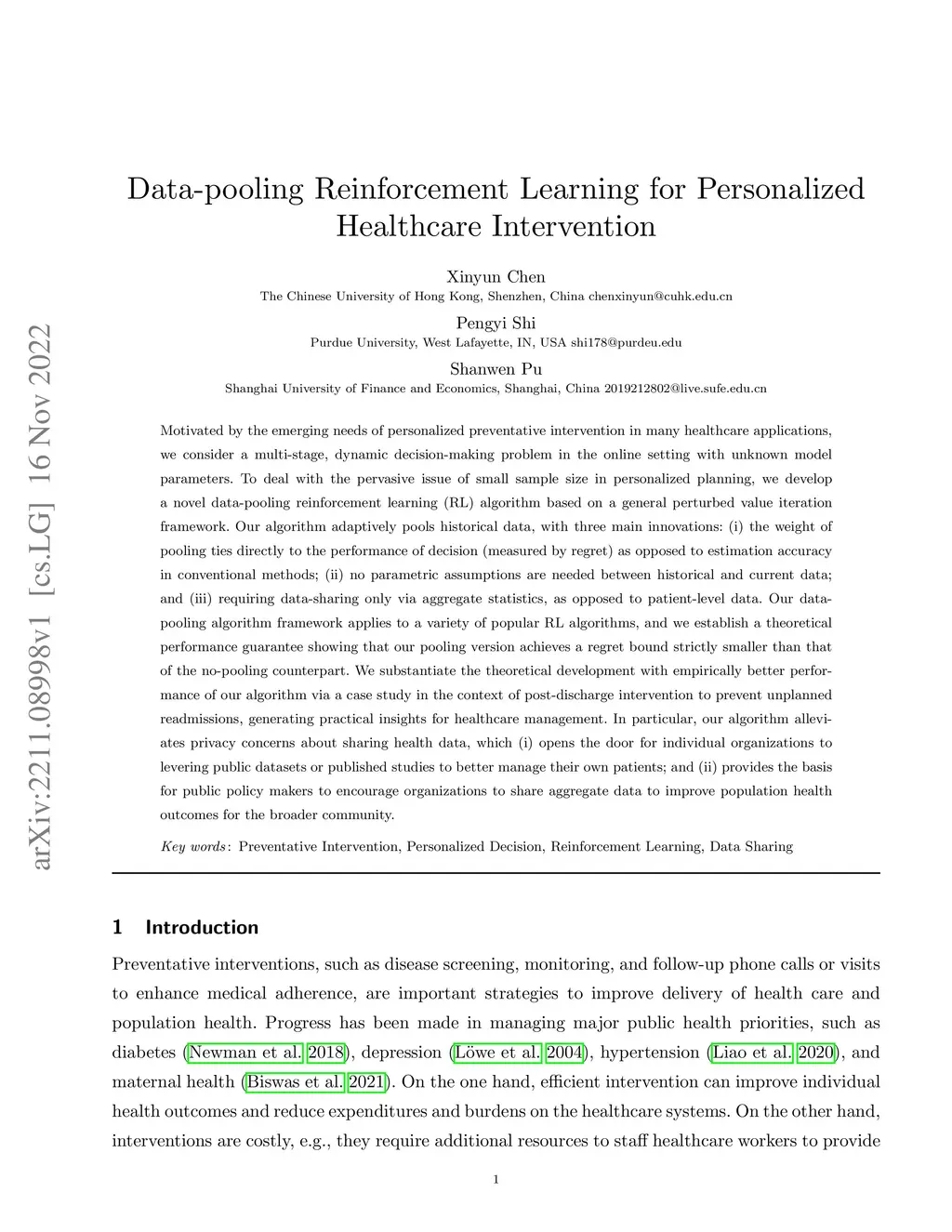 arXiv:2211.08998v1 [cs.LG] 16 Nov 2022

Data-pooling Reinforcement Learning for Personalized Healthcare Intervention

Xinyun Chen
The Chinese University of Hong Kong, Shenzhen, China chenxinyun@cuhk.edu.cn

Pengyi Shi
Purdue University, West Lafayette, IN, USA shi178@purdeu.edu

Shanwen Pu
Shanghai University of Finance and Economics, Shanghai, China 2019212802@live.sufe.edu.cn

Motivated by the emerging needs of personalized preventative intervention in many healthcare applications, we consider a multi-stage, dynamic decision-making problem in the online setting with unknown model parameters. To deal with the pervasive issue of small sample size in personalized planning, we develop a novel data-pooling reinforcement learning (RL) algorithm based on a general perturbed value iteration framework. Our algorithm adaptively pools historical data, with three main innovations: (i) the weight of pooling ties directly to the performance of decision (measured by regret) as opposed to estimation accuracy in conventional methods; (ii) no parametric assumptions are needed between historical and current data; and (iii) requiring data-sharing only via aggregate statistics, as opposed to patient-level data. Our data-pooling algorithm framework applies to a variety of popular RL algorithms, and we establish a theoretical performance guarantee showing that our pooling version achieves a regret bound strictly smaller than that of the no-pooling counterpart. We substantiate the theoretical development with empirically better performance of our algorithm via a case study in the context of post-discharge intervention to prevent unplanned readmissions, generating practical insights for healthcare management. In particular, our algorithm alleviates privacy concerns about sharing health data, which (i) opens the door for individual organizations to levering public datasets or published studies to better manage their own patients; and (ii) provides the basis for public policy makers to encourage organizations to share aggregate data to improve population health outcomes for the broader community.

Key words: Preventative Intervention, Personalized Decision, Reinforcement Learning, Data Sharing

1 Introduction

Preventative interventions, such as disease screening, monitoring, and follow-up phone calls or visits to enhance medical adherence, are important strategies to improve delivery of health care and population health. Progress has been made in managing major public health priorities, such as diabetes (Newman et al. 2018), depression (Löwe et al. 2004), hypertension (Liao et al. 2020), and maternal health (Biswas et al. 2021). On the one hand, efficient intervention can improve individual health outcomes and reduce expenditures and burdens on the healthcare systems. On the other hand, interventions are costly, e.g., they require additional resources to staff healthcare workers to provide

1